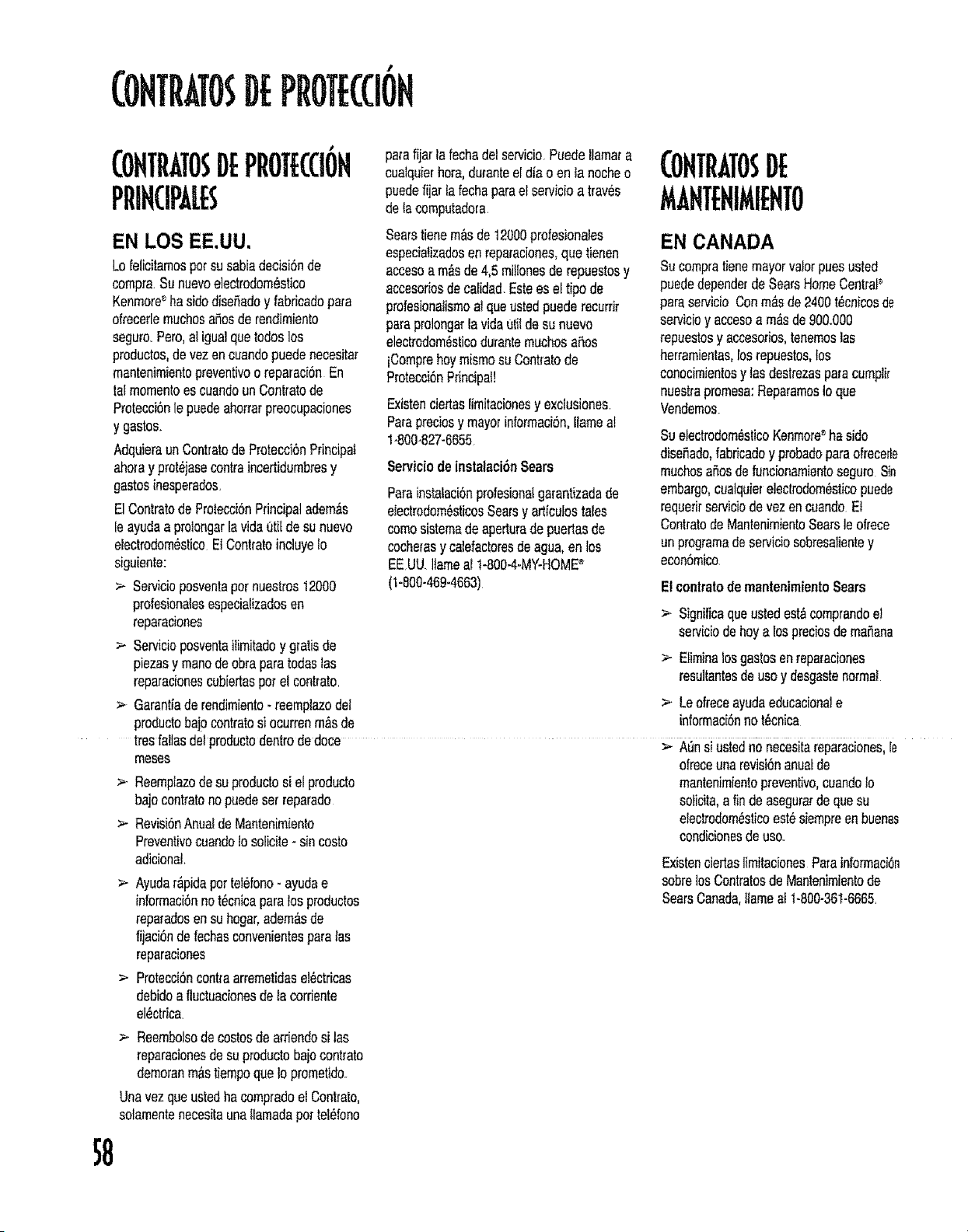 CONTRATOS DE PROTECCIÓN

CONTRATOS DE PROTECCIÓN PRINCIPALES

EN LOS EE.UU.

Lo felicitamos por su sabia decisión de compra. Su nuevo electrodoméstico Kenmore® ha sido diseñado y fabricado para ofrecerle muchos años de rendimiento seguro. Pero, al igual que todos los productos, de vez en cuando puede necesitar mantenimiento preventivo o reparación. En tal momento es cuando un Contrato de Protección le puede ahorrar preocupaciones y gastos.

Adquiera un Contrato de Protección Principal ahora y protéjase contra incertidumbres y gastos inesperados.

El Contrato de Protección Principal además le ayuda a prolongar la vida útil de su nuevo electrodoméstico. El Contrato incluye lo siguiente:

➢ Servicio posventa por nuestros 12000 profesionales especializados en reparaciones

➢ Servicio posventa ilimitado y gratis de piezas y mano de obra para todas las reparaciones cubiertas por el contrato.

➢ Garantía de rendimiento - reemplazo del producto bajo contrato si ocurren más de tres fallas del producto dentro de doce meses

➢ Reemplazo de su producto si el producto bajo contrato no puede ser reparado

➢ Revisión Anual de Mantenimiento Preventivo cuando lo solicite - sin costo adicional.

➢ Ayuda rápida por teléfono - ayuda e información no técnica para los productos reparados en su hogar, además de fijación de fechas convenientes para las reparaciones

➢ Protección contra arremetidas eléctricas debido a fluctuaciones de la corriente eléctrica.

➢ Reembolso de costos de arriendo si las reparaciones de su producto bajo contrato demoran más tiempo que lo prometido.

Una vez que usted ha comprado el Contrato, solamente necesita una llamada por teléfono para fijar la fecha del servicio. Puede llamar a cualquier hora, durante el día o en la noche o puede fijar la fecha para el servicio a través de la computadora.

Sears tiene más de 12000 profesionales especializados en reparaciones, que tienen acceso a más de 4,5 millones de repuestos y accesorios de calidad. Este es el tipo de profesionalismo al que usted puede recurrir para prolongar la vida útil de su nuevo electrodoméstico durante muchos años ¡Compre hoy mismo su Contrato de Protección Principal!

Existen ciertas limitaciones y exclusiones. Para precios y mayor información, llame al 1-800-827-6655.

Servicio de instalación Sears

Para instalación profesional garantizada de electrodomésticos Sears y artículos tales como sistema de apertura de puertas de cocheras y calefactores de agua, en los EE.UU. llame al 1-800-4-MY-HOME® (1-800-469-4663).

CONTRATOS DE MANTENIMIENTO

EN CANADA

Su compra tiene mayor valor pues usted puede depender de Sears Home Central® para servicio. Con más de 2400 técnicos de servicio y acceso a más de 900.000 repuestos y accesorios, tenemos las herramientas, los repuestos, los conocimientos y las destrezas para cumplir nuestra promesa: Reparamos lo que Vendemos.

Su electrodoméstico Kenmore® ha sido diseñado, fabricado y probado para ofrecerle muchos años de funcionamiento seguro. Sin embargo, cualquier electrodoméstico puede requerir servicio de vez en cuando. El Contrato de Mantenimiento Sears le ofrece un programa de servicio sobresaliente y económico.

El contrato de mantenimiento Sears

➢ Significa que usted está comprando el servicio de hoy a los precios de mañana

➢ Elimina los gastos en reparaciones resultantes de uso y desgaste normal.

➢ Le ofrece ayuda educacional e información no técnica

➢ Aún si usted no necesita reparaciones, le ofrece una revisión anual de mantenimiento preventivo, cuando lo solicita, a fin de asegurar de que su electrodoméstico esté siempre en buenas condiciones de uso.

Existen ciertas limitaciones. Para información sobre los Contratos de Mantenimiento de Sears Canada, llame al 1-800-361-6665.

58